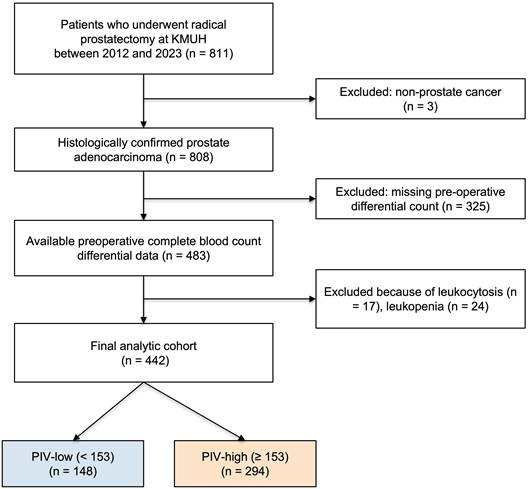 Patients who underwent radical prostatectomy at KMUH between 2012 and 2023 (n = 811)

Excluded: non-prostate cancer (n = 3)

Histologically confirmed prostate adenocarcinoma (n = 808)

Excluded: missing pre-operative differential count (n = 325)

Available preoperative complete blood count differential data (n = 483)

Excluded because of leukocytosis (n = 17), leukopenia (n = 24)

Final analytic cohort (n = 442)

PIV-low (< 153) (n = 148)

PIV-high (≥ 153) (n = 294)